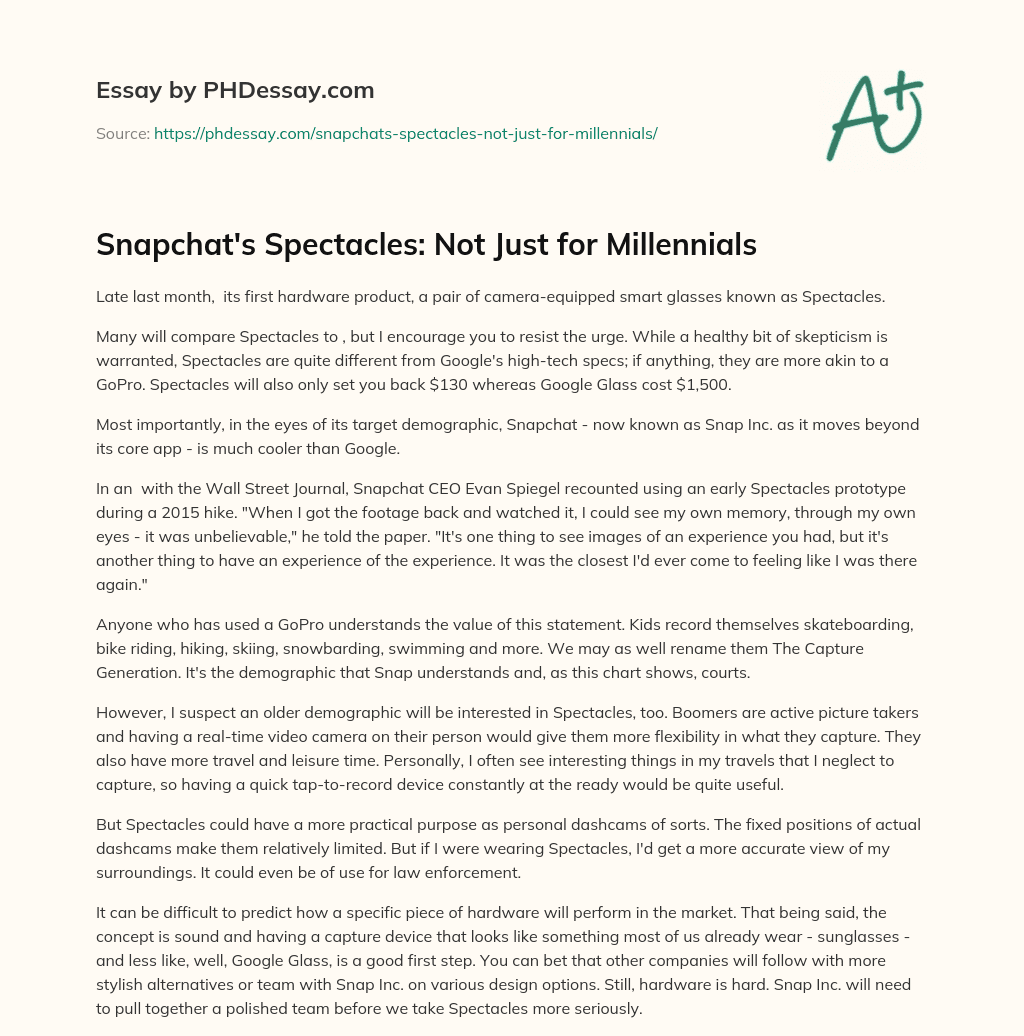 Essay by PHDessay.com

Source: https://phdessay.com/snapchats-spectacles-not-just-for-millennials/

A+

Snapchat's Spectacles: Not Just for Millennials

Late last month, its first hardware product, a pair of camera-equipped smart glasses known as Spectacles.

Many will compare Spectacles to , but I encourage you to resist the urge. While a healthy bit of skepticism is warranted, Spectacles are quite different from Google's high-tech specs; if anything, they are more akin to a GoPro. Spectacles will also only set you back $130 whereas Google Glass cost $1,500.

Most importantly, in the eyes of its target demographic, Snapchat - now known as Snap Inc. as it moves beyond its core app - is much cooler than Google.

In an with the Wall Street Journal, Snapchat CEO Evan Spiegel recounted using an early Spectacles prototype during a 2015 hike. "When I got the footage back and watched it, I could see my own memory, through my own eyes - it was unbelievable," he told the paper. "It's one thing to see images of an experience you had, but it's another thing to have an experience of the experience. It was the closest I'd ever come to feeling like I was there again."

Anyone who has used a GoPro understands the value of this statement. Kids record themselves skateboarding, bike riding, hiking, skiing, snowbarding, swimming and more. We may as well rename them The Capture Generation. It's the demographic that Snap understands and, as this chart shows, courts.

However, I suspect an older demographic will be interested in Spectacles, too. Boomers are active picture takers and having a real-time video camera on their person would give them more flexibility in what they capture. They also have more travel and leisure time. Personally, I often see interesting things in my travels that I neglect to capture, so having a quick tap-to-record device constantly at the ready would be quite useful.

But Spectacles could have a more practical purpose as personal dashcams of sorts. The fixed positions of actual dashcams make them relatively limited. But if I were wearing Spectacles, I'd get a more accurate view of my surroundings. It could even be of use for law enforcement.

It can be difficult to predict how a specific piece of hardware will perform in the market. That being said, the concept is sound and having a capture device that looks like something most of us already wear - sunglasses - and less like, well, Google Glass, is a good first step. You can bet that other companies will follow with more stylish alternatives or team with Snap Inc. on various design options. Still, hardware is hard. Snap Inc. will need to pull together a polished team before we take Spectacles more seriously.